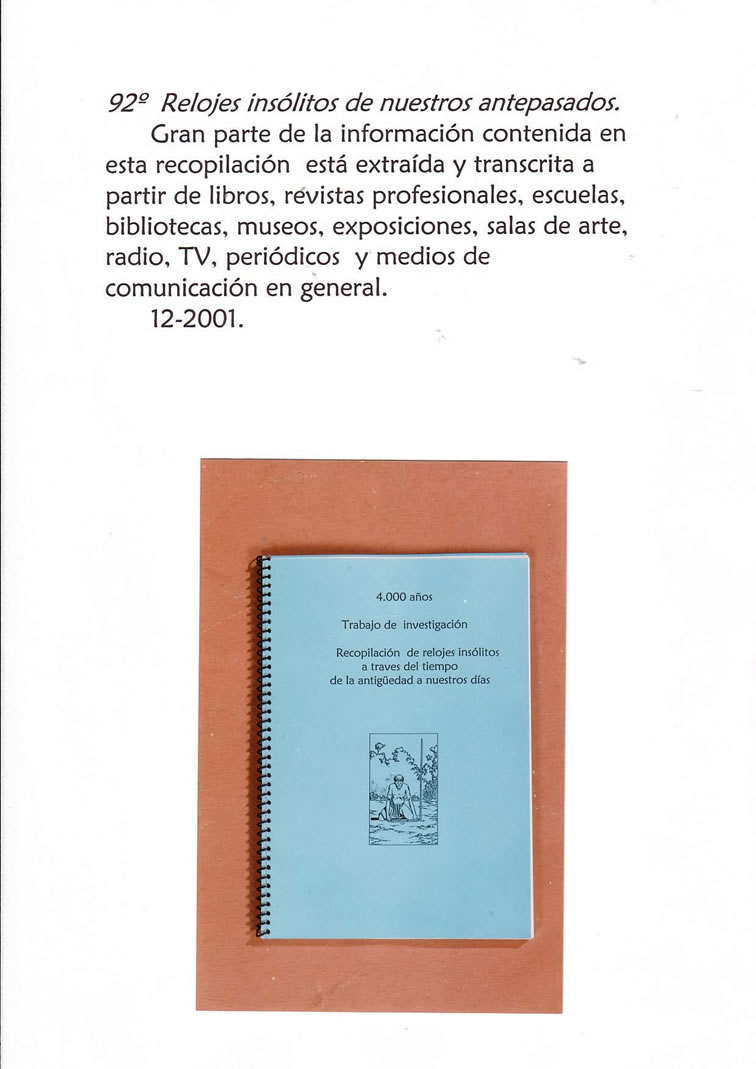 92º Relojes insólitos de nuestros antepasados.

Gran parte de la información contenida en esta recopilación está extraída y transcrita a partir de libros, revistas profesionales, escuelas, bibliotecas, museos, exposiciones, salas de arte, radio, TV, periódicos y medios de comunicación en general.

12-2001.

4.000 años

Trabajo de investigación

Recopilación de relojes insólitos a traves del tiempo de la antigüedad a nuestros días